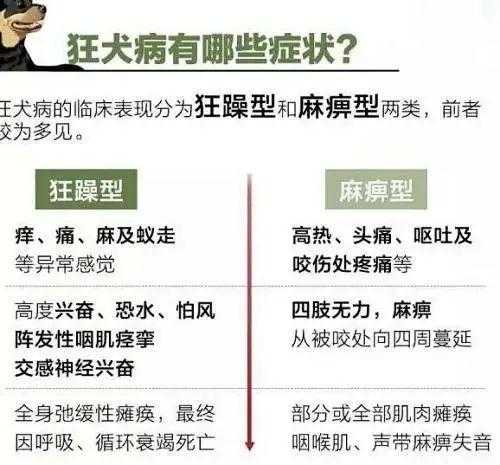 狂犬病有哪些症状？

狂犬病的临床表现分为狂躁型和麻痹型两类，前者较为多见。

狂躁型

痒、痛、麻及蚁走等异常感觉

高度兴奋、恐水、怕风
阵发性咽肌痉挛
交感神经兴奋

全身弛缓性瘫痪，最终因呼吸、循环衰竭死亡

麻痹型

高热、头痛、呕吐及咬伤处疼痛等

四肢无力，麻痹
从被咬处向四周蔓延

部分或全部肌肉瘫痪
咽喉肌、声带麻痹失音